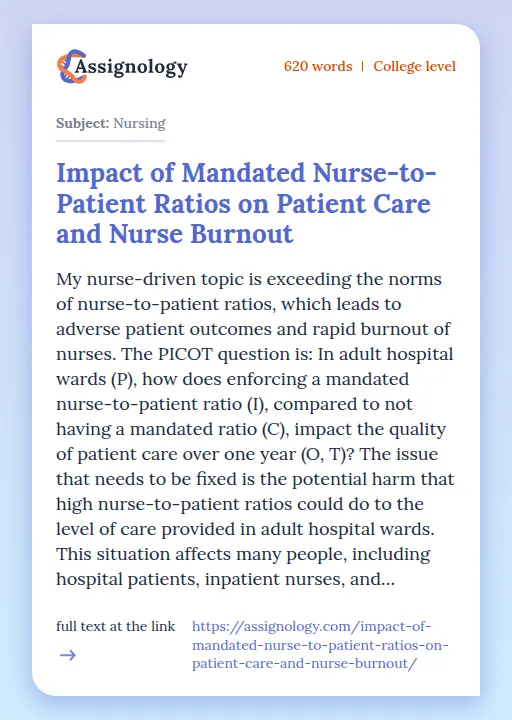 Assignology

620 words | College level

Subject: Nursing

Impact of Mandated Nurse-to-Patient Ratios on Patient Care and Nurse Burnout

My nurse-driven topic is exceeding the norms of nurse-to-patient ratios, which leads to adverse patient outcomes and rapid burnout of nurses. The PICOT question is: In adult hospital wards (P), how does enforcing a mandated nurse-to-patient ratio (I), compared to not having a mandated ratio (C), impact the quality of patient care over one year (O, T)? The issue that needs to be fixed is the potential harm that high nurse-to-patient ratios could do to the level of care provided in adult hospital wards. This situation affects many people, including hospital patients, inpatient nurses, and...

full text at the link →

https://assignology.com/impact-of-mandated-nurse-to-patient-ratios-on-patient-care-and-nurse-burnout/